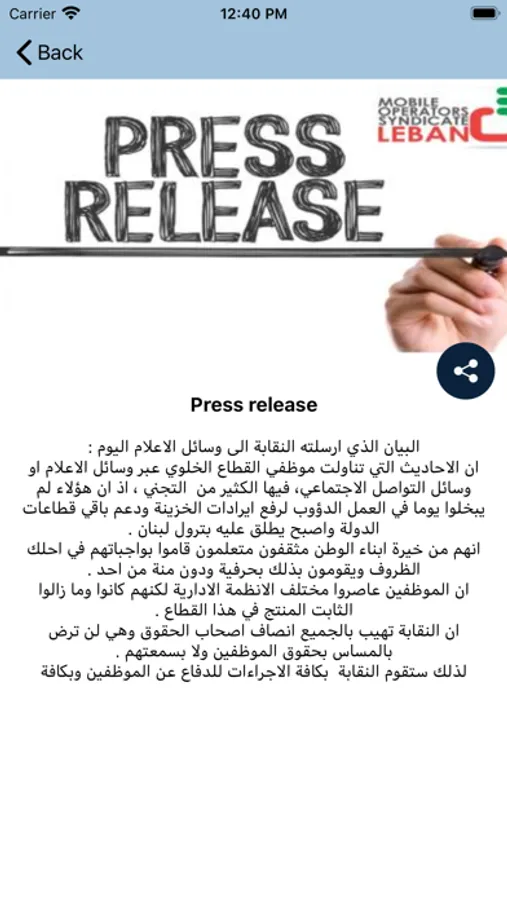 Carrier 12:40 PM

Back

PRESS RELEASE

MOBILE OPERATORS SYNDICATE LEBAN

Press release

البيان الذي ارسلته النقابة الى وسائل الاعلام اليوم :
ان الاحاديث التي تناولت موظفي القطاع الخلوي عبر وسائل الاعلام او وسائل التواصل الاجتماعي، فيها الكثير من التجني ، اذ ان هؤلاء لم يبخلوا يوما في العمل الدؤوب لرفع ايرادات الخزينة ودعم باقي قطاعات الدولة واصبح يطلق عليه بترول لبنان .
انهم من خيرة ابناء الوطن مثقفون متعلمون قاموا بواجباتهم في احلك الظروف ويقومون بذلك بحرفية ودون منة من احد .
ان الموظفين عاصروا مختلف الانظمة الادارية لكنهم كانوا وما زالوا الثابت المنتج في هذا القطاع .
ان النقابة تهيب بالجميع انصاف اصحاب الحقوق وهي لن ترض بالمساس بحقوق الموظفين ولا بسمعتهم .
لذلك ستقوم النقابة بكافة الاجراءات للدفاع عن الموظفين وبكافة